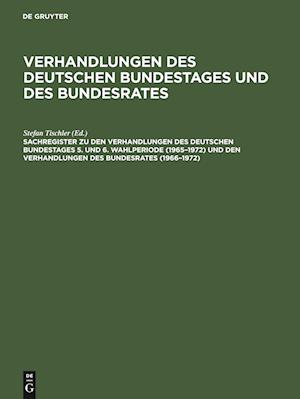 DE GRUYTER

VERHANDLUNGEN DES DEUTSCHEN BUNDESTAGES UND DES BUNDESRATES

Stefan Tischler (Ed.)
SACHREGISTER ZU DEN VERHANDLUNGEN DES DEUTSCHEN BUNDESTAGES 5. UND 6. WAHLPERIODE (1965–1972) UND DEN VERHANDLUNGEN DES BUNDESRATES (1966–1972)

DE
G